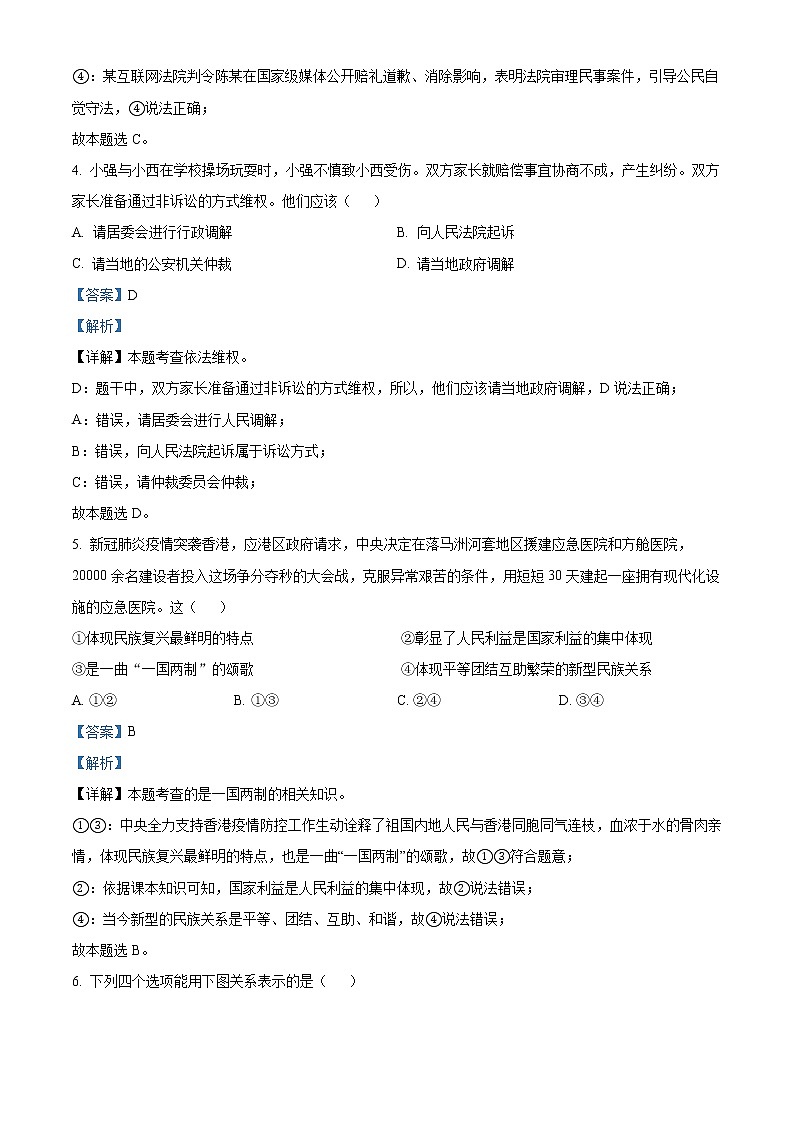 ④：某互联网法院判令陈某在国家级媒体公开赔礼道歉、消除影响，表明法院审理民事案件，引导公民自觉守法，④说法正确；

故本题选 C。

4. 小强与小西在学校操场玩耍时，小强不慎致小西受伤。双方家长就赔偿事宜协商不成，产生纠纷。双方家长准备通过非诉讼的方式维权。他们应该（　）

A. 请居委会进行行政调解

B. 向人民法院起诉

C. 请当地的公安机关仲裁

D. 请当地政府调解

【答案】D

【解析】

【详解】本题考查依法维权。

D：题干中，双方家长准备通过非诉讼的方式维权，所以，他们应该请当地政府调解，D 说法正确；

A：错误，请居委会进行人民调解；

B：错误，向人民法院起诉属于诉讼方式；

C：错误，请仲裁委员会仲裁；

故本题选 D。

5. 新冠肺炎疫情突袭香港，应港区政府请求，中央决定在落马洲河套地区援建应急医院和方舱医院，20000 余名建设者投入这场争分夺秒的大会战，克服异常艰苦的条件，用短短 30 天建起一座拥有现代化设施的应急医院。这（　）

①体现民族复兴最鲜明的特点

②彰显了人民利益是国家利益的集中体现

③是一曲“一国两制”的颂歌

④体现平等团结互助繁荣的新型民族关系

A. ①②

B. ①③

C. ②④

D. ③④

【答案】B

【解析】

【详解】本题考查的是一国两制的相关知识。

①③：中央全力支持香港疫情防控工作生动诠释了祖国内地人民与香港同胞同气连枝，血浓于水的骨肉亲情，体现民族复兴最鲜明的特点，也是一曲“一国两制”的颂歌，故①③符合题意；

②：依据课本知识可知，国家利益是人民利益的集中体现，故②说法错误；

④：当今新型的民族关系是平等、团结、互助、和谐，故④说法错误；

故本题选 B。

6. 下列四个选项能用下图关系表示的是（　）